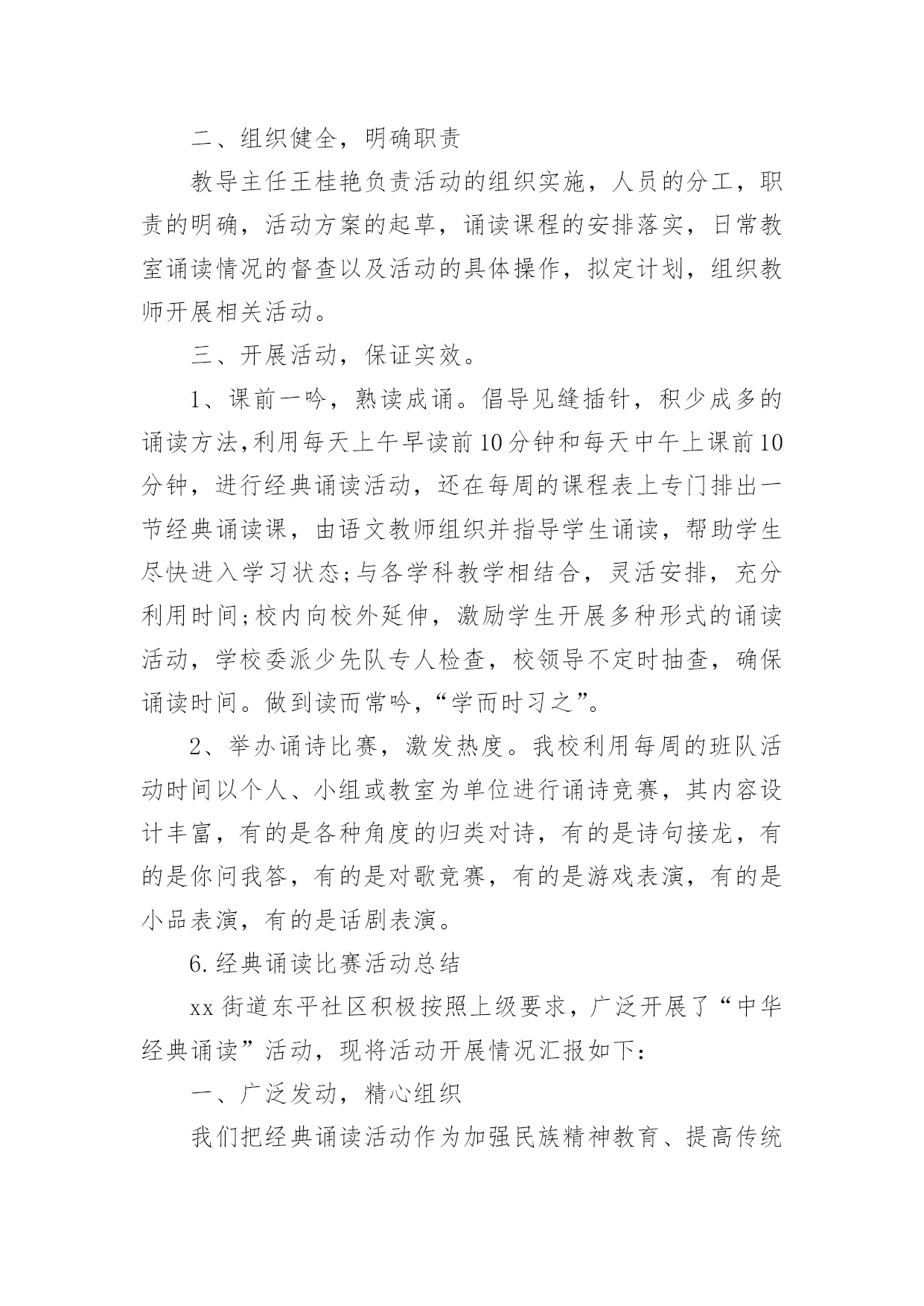 二、组织健全，明确职责

教导主任王桂艳负责活动的组织实施，人员的分工，职责的明确，活动方案的起草，诵读课程的安排落实，日常教室诵读情况的督查以及活动的具体操作，拟定计划，组织教师开展相关活动。

三、开展活动，保证实效。

1、课前一吟，熟读成诵。倡导见缝插针，积少成多的诵读方法,利用每天上午早读前10分钟和每天中午上课前10分钟，进行经典诵读活动，还在每周的课程表上专门排出一节经典诵读课，由语文教师组织并指导学生诵读，帮助学生尽快进入学习状态;与各学科教学相结合，灵活安排，充分利用时间;校内向校外延伸，激励学生开展多种形式的诵读活动，学校委派少先队专人检查，校领导不定时抽查，确保诵读时间。做到读而常吟，“学而时习之”。

2、举办诵诗比赛，激发热度。我校利用每周的班队活动时间以个人、小组或教室为单位进行诵诗竞赛，其内容设计丰富，有的是各种角度的归类对诗，有的是诗句接龙，有的是你问我答，有的是对歌竞赛，有的是游戏表演，有的是小品表演，有的是话剧表演。

6.经典诵读比赛活动总结

xx街道东平社区积极按照上级要求，广泛开展了“中华经典诵读”活动，现将活动开展情况汇报如下：

一、广泛发动，精心组织

我们把经典诵读活动作为加强民族精神教育、提高传统